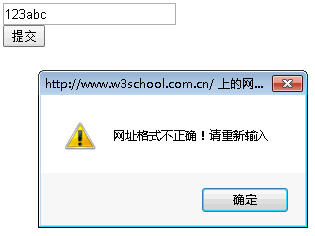 123abc

提交

http://www.w3school.com.cn/ 上的网...

网址格式不正确！请重新输入

确定